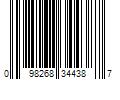 0 98268 34438 7